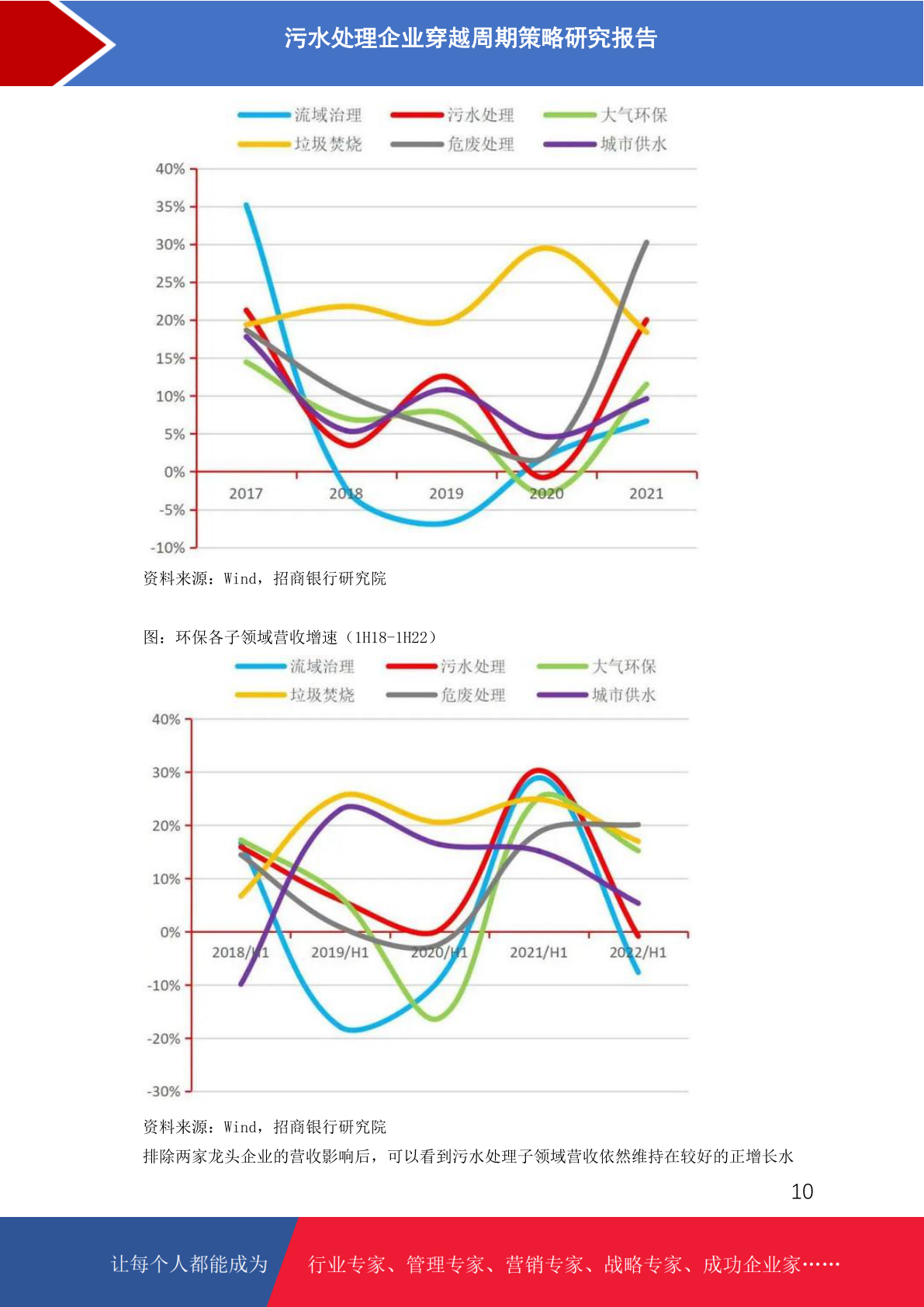 污水处理企业穿越周期策略研究报告

流域治理 污水处理 大气环保
垃圾焚烧 危废处理 城市供水

40%
35%
30%
25%
20%
15%
10%
5%
0%
-5%
-10%

2017 2018 2019 2020 2021

资料来源：Wind，招商银行研究院

图：环保各子领域营收增速（1H18-1H22）

流域治理 污水处理 大气环保
垃圾焚烧 危废处理 城市供水

40%
30%
20%
10%
0%
-10%
-20%
-30%

2018/H1 2019/H1 2020/H1 2021/H1 2022/H1

资料来源：Wind，招商银行研究院

排除两家龙头企业的营收影响后，可以看到污水处理子领域营收依然维持在较好的正增长水

10

让每个人都能成为 行业专家、管理专家、营销专家、战略专家、成功企业家……